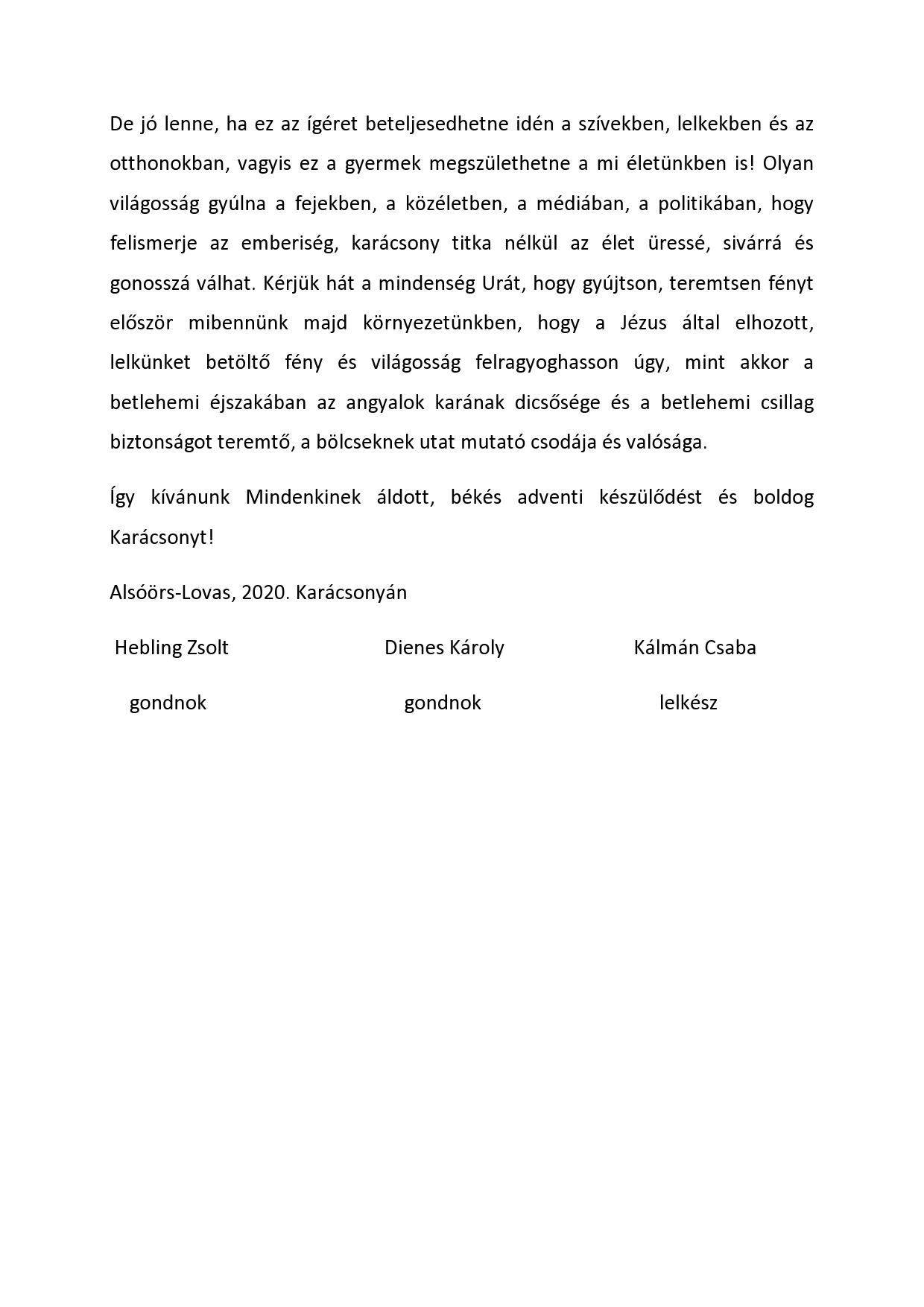 De jó lenne, ha ez az ígéret beteljesedhetne idén a szívekben, lelkekben és az otthonokban, vagyis ez a gyermek megszülethetne a mi életünkben is! Olyan világosság gyúlna a fejekben, a közéletben, a médiában, a politikában, hogy felismerje az emberiség, karácsony titka nélkül az élet üressé, sivárrá és gonosszá válhat. Kérjük hát a mindenség Urát, hogy gyújtson, teremtsen fényt először mibennünk majd környezetünkben, hogy a Jézus által elhozott, lelkünket betöltő fény és világosság felragyoghasson úgy, mint akkor a betlehemi éjszakában az angyalok karának dicsősége és a betlehemi csillag biztonságot teremtő, a bölcseknek utat mutató csodája és valósága.

Így kívánunk Mindenkinek áldott, békés adventi készülődést és boldog Karácsonyt!

Alsóörs-Lovas, 2020. Karácsonyán

Hebling Zsolt
gondnok

Dienes Károly
gondnok

Kálmán Csaba
lelkész